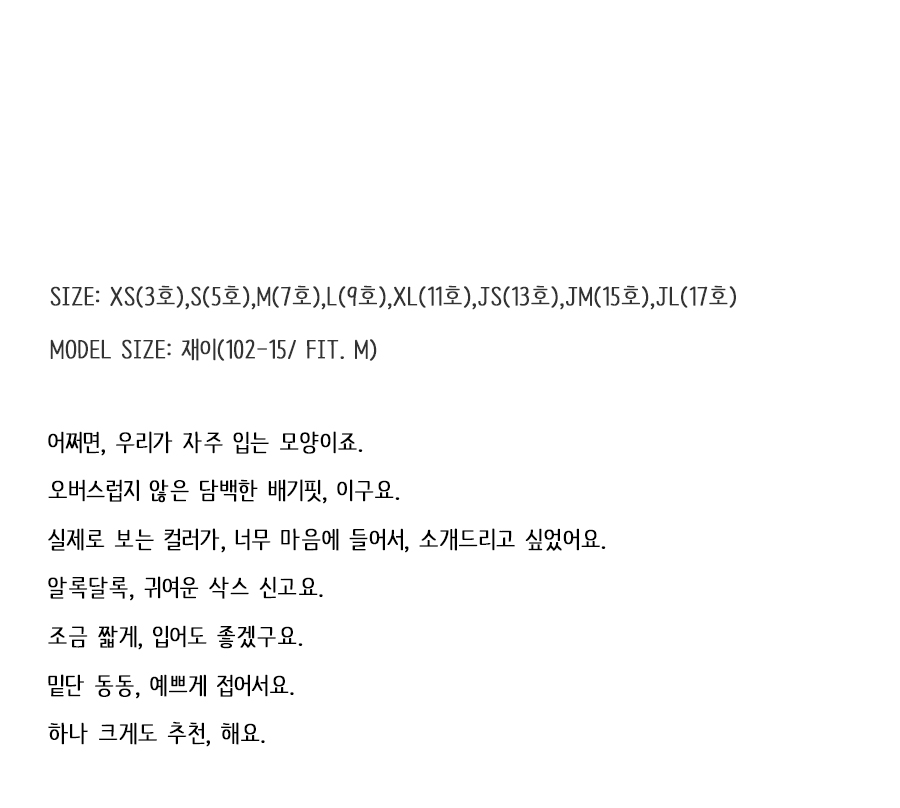 SIZE: XS(3호),S(5호),M(7호),L(9호),XL(11호),JS(13호),JM(15호),JL(17호)

MODEL SIZE: 재이(102-15/ FIT. M)

어쩌면, 우리가 자주 입는 모양이죠.

오버스럽지 않은 담백한 배기핏, 이구요.

실제로 보는 컬러가, 너무 마음에 들어서, 소개드리고 싶었어요.

알록달록, 귀여운 삭스 신고요.

조금 짧게, 입어도 좋겠구요.

밑단 동동, 예쁘게 접어서요.

하나 크게도 추천, 해요.